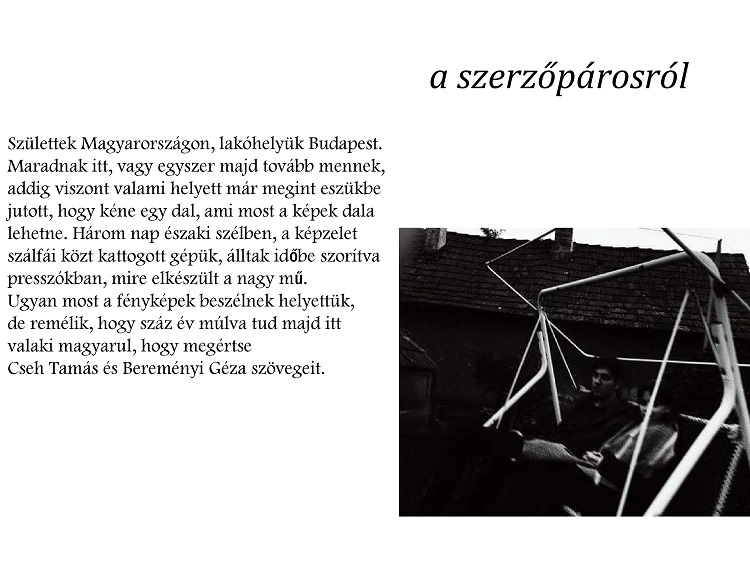 a szerzőpárosról

Születtek Magyarországon, lakóhelyük Budapest. Maradnak itt, vagy egyszer majd tovább mennek, addig viszont valami helyett már megint eszükbe jutott, hogy kéne egy dal, ami most a képek dala lehetne. Három nap északi szélben, a képzelet szálfái közt kattogott gépük, álltak időbe szorítva presszókban, mire elkészült a nagy mű.
Ugyan most a fényképek beszélnek helyettük, de remélik, hogy száz év múlva tud majd itt valaki magyarul, hogy megértse Cseh Tamás és Bereményi Géza szövegeit.